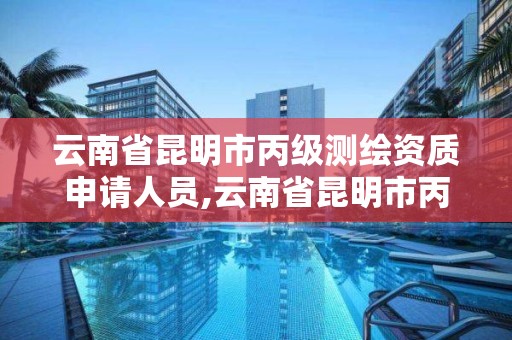 云南省昆明市丙级测绘资质申请人员,云南省昆明市丙